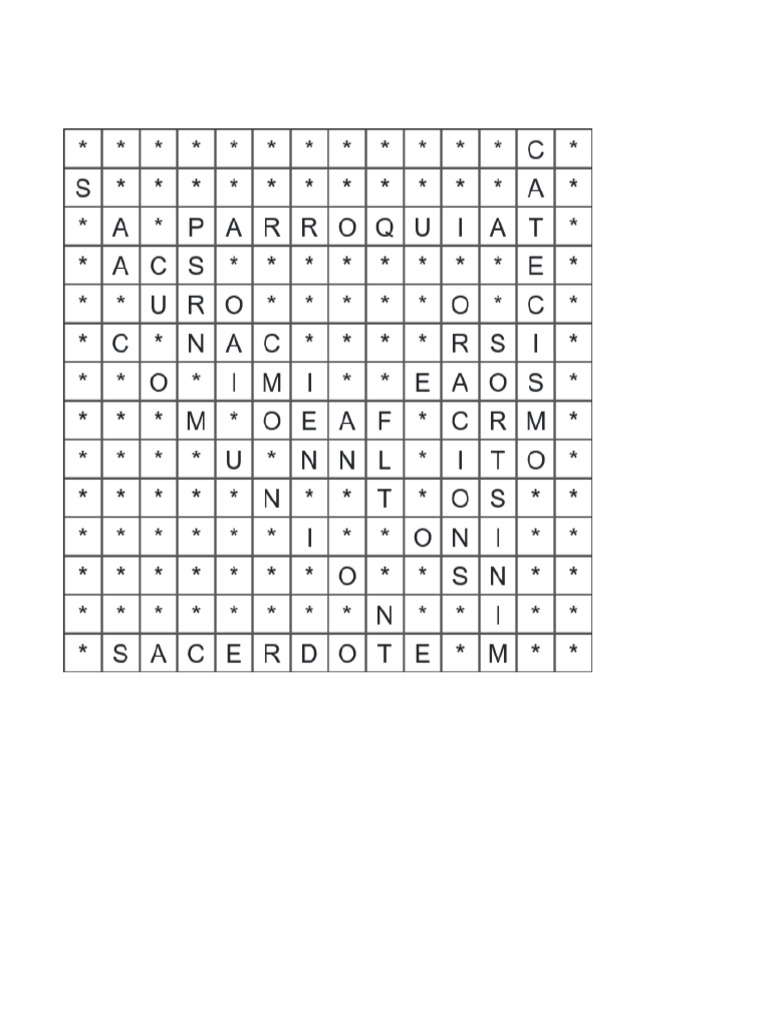 | * | * | * | * | * | * | * | * | * | * | * | * | C | * |
|---|---|---|---|---|---|---|---|---|---|---|---|---|---|
| S | * | * | * | * | * | * | * | * | * | * | * | A | * |
| * | A | * | P | A | R | R | O | Q | U | I | A | T | * |
| * | A | C | S | * | * | * | * | * | * | * | * | E | * |
| * | * | U | R | O | * | * | * | * | * | O | * | C | * |
| * | C | * | N | A | C | * | * | * | * | R | S | I | * |
| * | * | O | * | I | M | I | * | * | E | A | O | S | * |
| * | * | * | M | * | O | E | A | F | * | C | R | M | * |
| * | * | * | * | U | * | N | N | L | * | I | T | O | * |
| * | * | * | * | * | N | * | * | T | * | O | S | * | * |
| * | * | * | * | * | * | I | * | * | O | N | I | * | * |
| * | * | * | * | * | * | * | O | * | * | S | N | * | * |
| * | * | * | * | * | * | * | * | N | * | * | I | * | * |
| * | S | A | C | E | R | D | O | T | E | * | M | * | * |